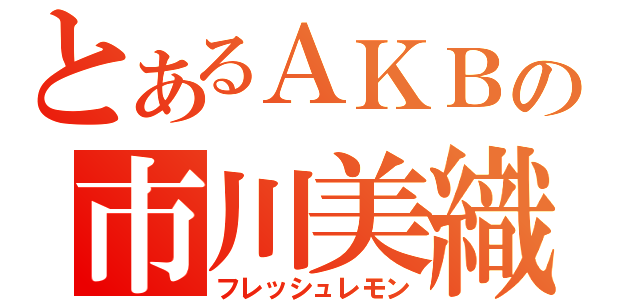 とあるＡＫＢの
市川美織
フレッシュレモン